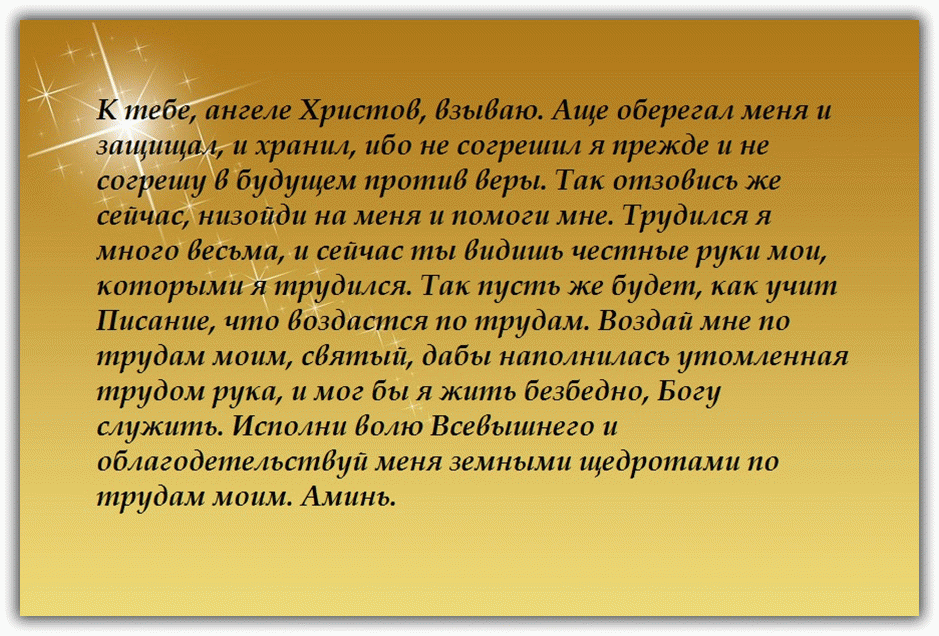 К тебе, ангеле Христов, взываю. Аще оберегал меня и защищал, и хранил, ибо не согрешил я прежде и не согрешу в будущем против веры. Так отзовись же сейчас, низойди на меня и помоги мне. Трудился я много весьма, и сейчас ты видишь честные руки мои, которыми я трудился. Так пусть же будет, как учит Писание, что воздастся по трудам. Воздай мне по трудам моим, святый, дабы наполнилась утомленная трудом рука, и мог бы я жить безбедно, Богу служить. Исполни волю Всевышнего и облагодетельствуй меня земными щедротами по трудам моим. Аминь.